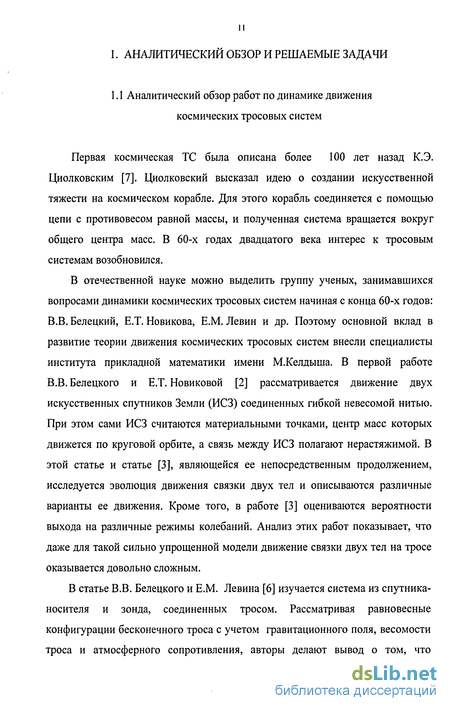 11

1. АНАЛИТИЧЕСКИЙ ОБЗОР И РЕШАЕМЫЕ ЗАДАЧИ

1.1 Аналитический обзор работ по динамике движения космических тросовых систем

Первая космическая ТС была описана более 100 лет назад К.Э. Циолковским [7]. Циолковский высказал идею о создании искусственной тяжести на космическом корабле. Для этого корабль соединяется с помощью цепи с противовесом равной массы, и полученная система вращается вокруг общего центра масс. В 60-х годах двадцатого века интерес к тросовым системам возобновился.

В отечественной науке можно выделить группу ученых, занимавшихся вопросами динамики космических тросовых систем начиная с конца 60-х годов: В.В. Белецкий, Е.Т. Новикова, Е.М. Левин и др. Поэтому основной вклад в развитие теории движения космических тросовых систем внесли специалисты института прикладной математики имени М.Келдыша. В первой работе В.В. Белецкого и Е.Т. Новиковой [2] рассматривается движение двух искусственных спутников Земли (ИСЗ) соединенных гибкой невесомой нитью. При этом сами ИСЗ считаются материальными точками, центр масс которых движется по круговой орбите, а связь между ИСЗ полагают нерастяжимой. В этой статье и статье [3], являющейся ее непосредственным продолжением, исследуется эволюция движения связки двух тел и описываются различные варианты ее движения. Кроме того, в работе [3] оцениваются вероятности выхода на различные режимы колебаний. Анализ этих работ показывает, что даже для такой сильно упрощенной модели движение связки двух тел на тросе оказывается довольно сложным.

В статье В.В. Белецкого и Е.М. Левина [6] изучается система из спутника-носителя и зонда, соединенных тросом. Рассматривая равновесные конфигурации бесконечного троса с учетом гравитационного поля, весомости троса и атмосферного сопротивления, авторы делают вывод о том, что

dsLib.net
библиотека диссертаций